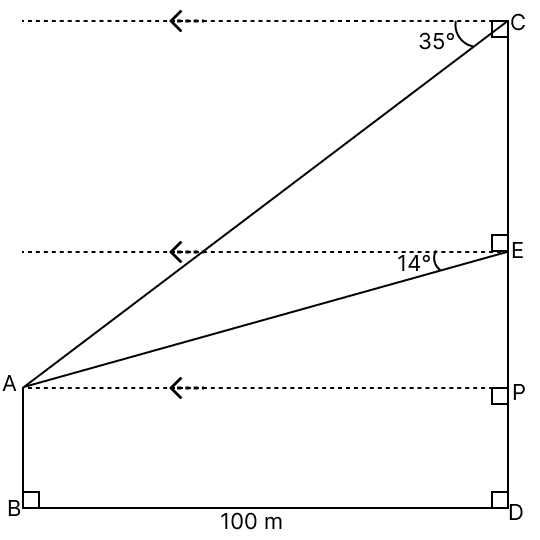 C
35°
E
14°
A
P
B
100 m
D